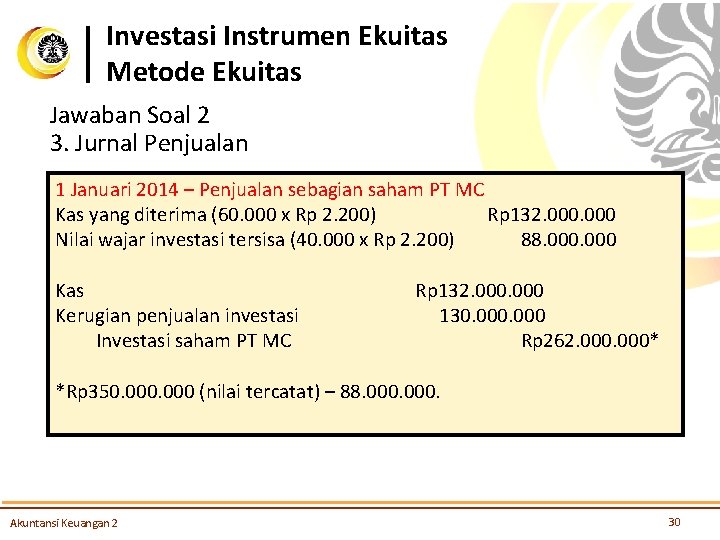 Investasi Instrumen Ekuitas
Metode Ekuitas

Jawaban Soal 2
3. Jurnal Penjualan

1 Januari 2014 – Penjualan sebagian saham PT MC
Kas yang diterima (60.000 x Rp 2.200) Rp132.000.000
Nilai wajar investasi tersisa (40.000 x Rp 2.200) 88.000.000

Kas Rp132.000.000
Kerugian penjualan investasi 130.000.000
Investasi saham PT MC Rp262.000.000*

*Rp350.000.000 (nilai tercatat) – 88.000.000.

Akuntansi Keuangan 2

30